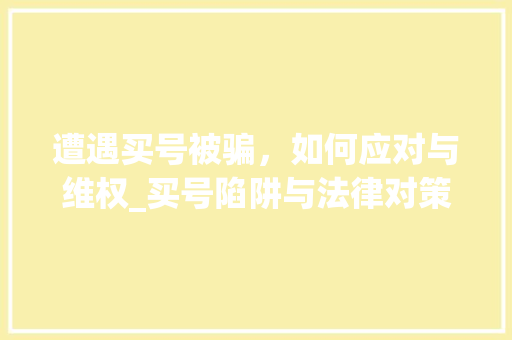 遭遇买号被骗，如何应对与维权_买号陷阱与法律对策